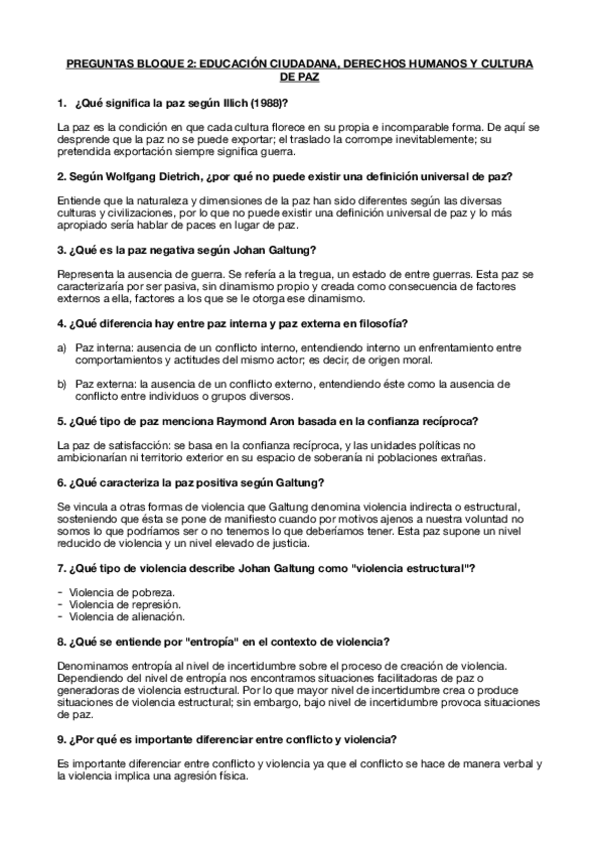 PREGUNTAS BLOQUE 2: EDUCACIÓN CIUDADANA, DERECHOS HUMANOS Y CULTURA DE PAZ

1. ¿Qué significa la paz según Illich (1988)?

La paz es la condición en que cada cultura florece en su propia e incomparable forma. De aquí se desprende que la paz no se puede exportar; el traslado la corrompe inevitablemente; su pretendida exportación siempre significa guerra.

2. Según Wolfgang Dietrich, ¿por qué no puede existir una definición universal de paz?

Entiende que la naturaleza y dimensiones de la paz han sido diferentes según las diversas culturas y civilizaciones, por lo que no puede existir una definición universal de paz y lo más apropiado sería hablar de paces en lugar de paz.

3. ¿Qué es la paz negativa según Johan Galtung?

Representa la ausencia de guerra. Se refería a la tregua, un estado de entre guerras. Esta paz se caracterizaría por ser pasiva, sin dinamismo propio y creada como consecuencia de factores externos a ella, factores a los que se le otorga ese dinamismo.

4. ¿Qué diferencia hay entre paz interna y paz externa en filosofía?

a) Paz interna: ausencia de un conflicto interno, entendiendo interno un enfrentamiento entre comportamientos y actitudes del mismo actor; es decir, de origen moral.

b) Paz externa: la ausencia de un conflicto externo, entendiendo éste como la ausencia de conflicto entre individuos o grupos diversos.

5. ¿Qué tipo de paz menciona Raymond Aron basada en la confianza recíproca?

La paz de satisfacción: se basa en la confianza recíproca, y las unidades políticas no ambicionarían ni territorio exterior en su espacio de soberanía ni poblaciones extrañas.

6. ¿Qué caracteriza la paz positiva según Galtung?

Se vincula a otras formas de violencia que Galtung denomina violencia indirecta o estructural, sosteniendo que ésta se pone de manifiesto cuando por motivos ajenos a nuestra voluntad no somos lo que podríamos ser o no tenemos lo que deberíamos tener. Esta paz supone un nivel reducido de violencia y un nivel elevado de justicia.

7. ¿Qué tipo de violencia describe Johan Galtung como "violencia estructural"?

- Violencia de pobreza.
- Violencia de represión.
- Violencia de alienación.

8. ¿Qué se entiende por "entropía" en el contexto de violencia?

Denominamos entropía al nivel de incertidumbre sobre el proceso de creación de violencia. Dependiendo del nivel de entropía nos encontramos situaciones facilitadoras de paz o generadoras de violencia estructural. Por lo que mayor nivel de incertidumbre crea o produce situaciones de violencia estructural; sin embargo, bajo nivel de incertidumbre provoca situaciones de paz.

9. ¿Por qué es importante diferenciar entre conflicto y violencia?

Es importante diferenciar entre conflicto y violencia ya que el conflicto se hace de manera verbal y la violencia implica una agresión física.